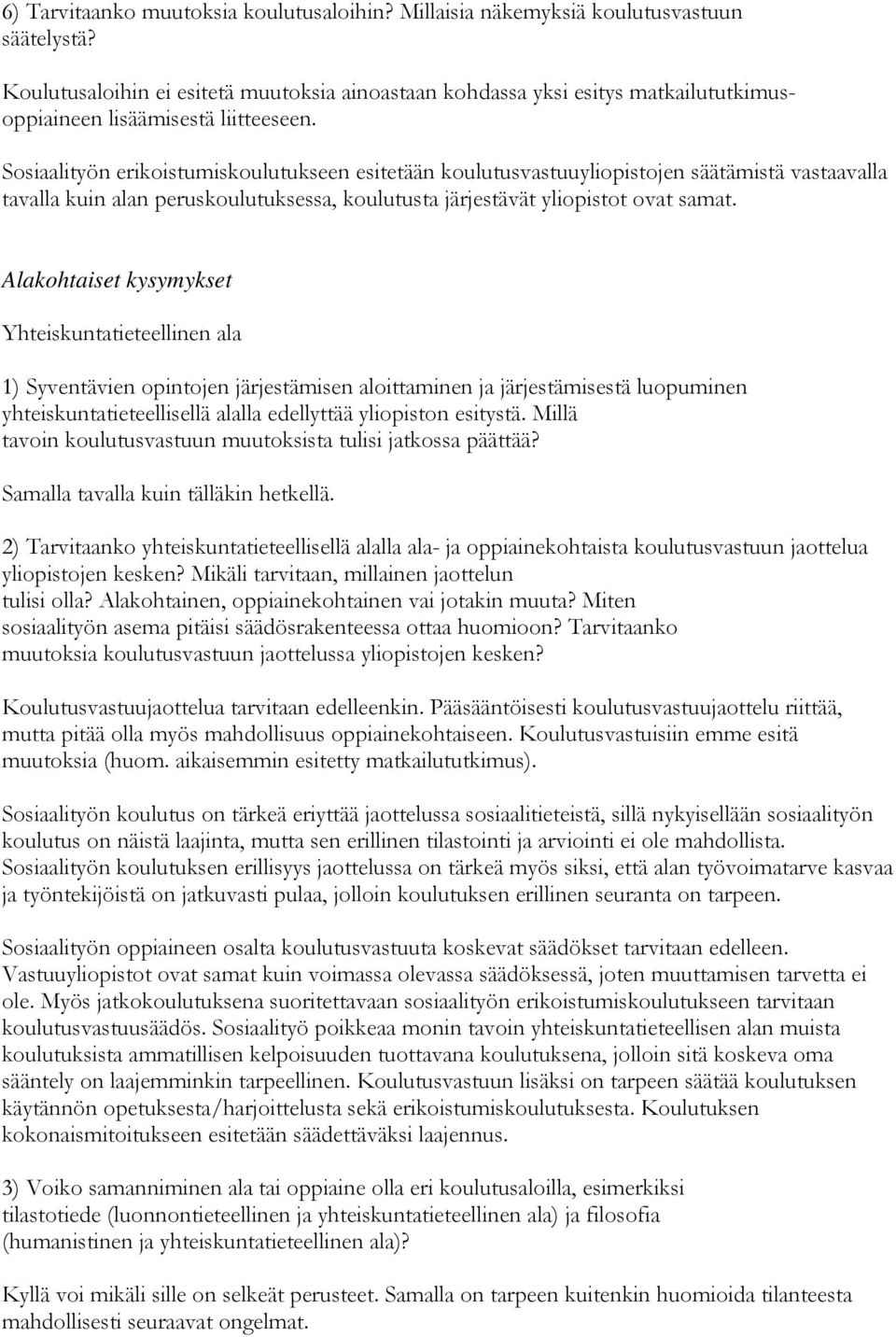 6) Tarvitaanko muutoksia koulutusaloihin? Millaisia näkemyksiä koulutusvastuun säätelystä?

Koulutusaloihin ei esitetä muutoksia ainoastaan kohdassa yksi esitys matkailututkimusoppiaineen lisäämisestä liitteeseen.

Sosiaalityön erikoistumiskoulutukseen esitetään koulutusvastuuyliopistojen säätämistä vastaavalla tavalla kuin alan peruskoulutuksessa, koulutusta järjestävät yliopistot ovat samat.

Alakohtaiset kysymykset

Yhteiskuntatieteellinen ala

1) Syventävien opintojen järjestämisen aloittaminen ja järjestämisestä luopuminen yhteiskuntatieteellisellä alalla edellyttää yliopiston esitystä. Millä tavoin koulutusvastuun muutoksista tulisi jatkossa päättää?

Samalla tavalla kuin tälläkin hetkellä.

2) Tarvitaanko yhteiskuntatieteellisellä alalla ala- ja oppiainekohtaista koulutusvastuun jaottelua yliopistojen kesken? Mikäli tarvitaan, millainen jaottelun tulisi olla? Alakohtainen, oppiainekohtainen vai jotakin muuta? Miten sosiaalityön asema pitäisi säädösrakenteessa ottaa huomioon? Tarvitaanko muutoksia koulutusvastuun jaottelussa yliopistojen kesken?

Koulutusvastuujaottelua tarvitaan edelleenkin. Pääsääntöisesti koulutusvastuujaottelu riittää, mutta pitää olla myös mahdollisuus oppiainekohtaiseen. Koulutusvastuisiin emme esitä muutoksia (huom. aikaisemmin esitetty matkailututkimus).

Sosiaalityön koulutus on tärkeä eriyttää jaottelussa sosiaalitieteistä, sillä nykyisellään sosiaalityön koulutus on näistä laajinta, mutta sen erillinen tilastointi ja arviointi ei ole mahdollista. Sosiaalityön koulutuksen erillisyys jaottelussa on tärkeä myös siksi, että alan työvoimatarve kasvaa ja työntekijöistä on jatkuvasti pulaa, jolloin koulutuksen erillinen seuranta on tarpeen.

Sosiaalityön oppiaineen osalta koulutusvastuuta koskevat säädökset tarvitaan edelleen. Vastuuyliopistot ovat samat kuin voimassa olevassa säädöksessä, joten muuttamisen tarvetta ei ole. Myös jatkokoulutuksena suoritettavaan sosiaalityön erikoistumiskoulutukseen tarvitaan koulutusvastuusäädös. Sosiaalityö poikkeaa monin tavoin yhteiskuntatieteellisen alan muista koulutuksista ammatillisen kelpoisuuden tuottavana koulutuksena, jolloin sitä koskeva oma sääntely on laajemminkin tarpeellinen. Koulutusvastuun lisäksi on tarpeen säätää koulutuksen käytännön opetuksesta/harjoittelusta sekä erikoistumiskoulutuksesta. Koulutuksen kokonaismitoitukseen esitetään säädettäväksi laajennus.

3) Voiko samanniminen ala tai oppiaine olla eri koulutusaloilla, esimerkiksi tilastotiede (luonnontieteellinen ja yhteiskuntatieteellinen ala) ja filosofia (humanistinen ja yhteiskuntatieteellinen ala)?

Kyllä voi mikäli sille on selkeät perusteet. Samalla on tarpeen kuitenkin huomioida tilanteesta mahdollisesti seuraavat ongelmat.